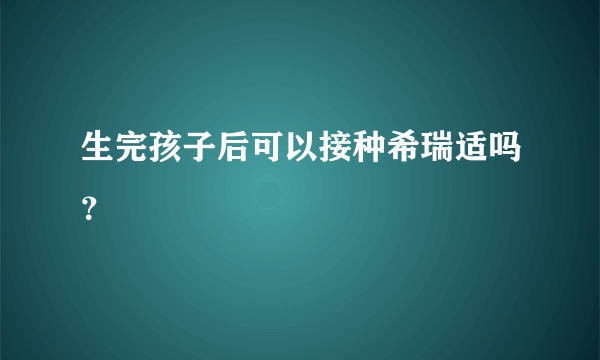 生完孩子后可以接种希瑞适吗？